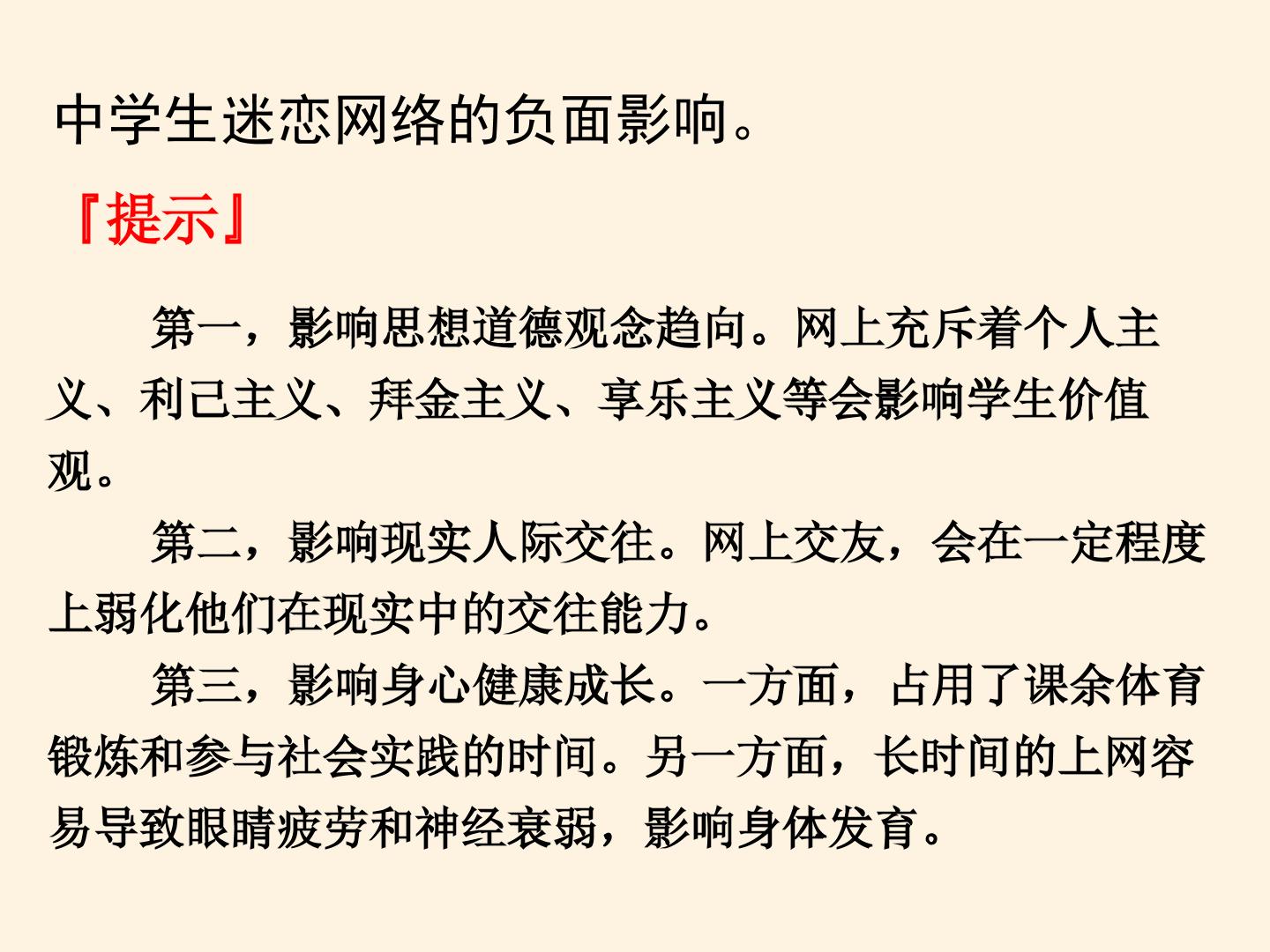 中学生迷恋网络的负面影响。

『提示』

第一，影响思想道德观念趋向。网上充斥着个人主义、利己主义、拜金主义、享乐主义等会影响学生价值观。

第二，影响现实人际交往。网上交友，会在一定程度上弱化他们在现实中的交往能力。

第三，影响身心健康成长。一方面，占用了课余体育锻炼和参与社会实践的时间。另一方面，长时间的上网容易导致眼睛疲劳和神经衰弱，影响身体发育。